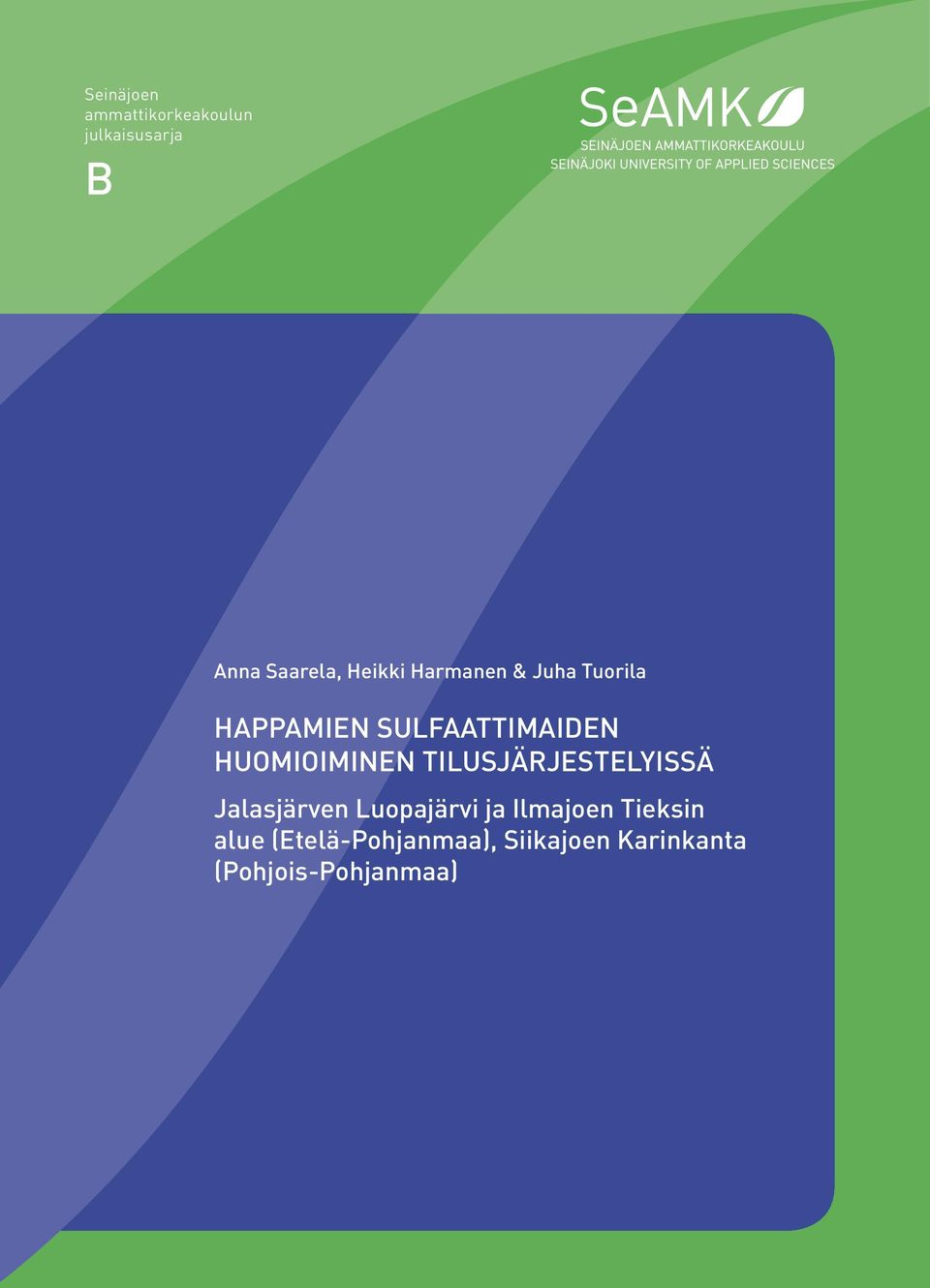 Seinäjoen ammattikorkeakoulun julkaisusarja

B

SeAMK
SEINÄJOEN AMMATTIKORKEAKOULU
SEINÄJOKI UNIVERSITY OF APPLIED SCIENCES

Anna Saarela, Heikki Harmanen & Juha Tuorila

HAPPAMIEN SULFAATTIMAIDEN HUOMIOIMINEN TILUSJÄRJESTELYISSÄ

Jalasjärven Luopajärvi ja Ilmajoen Tieksin alue (Etelä-Pohjanmaa), Siikajoen Karinkanta (Pohjois-Pohjanmaa)